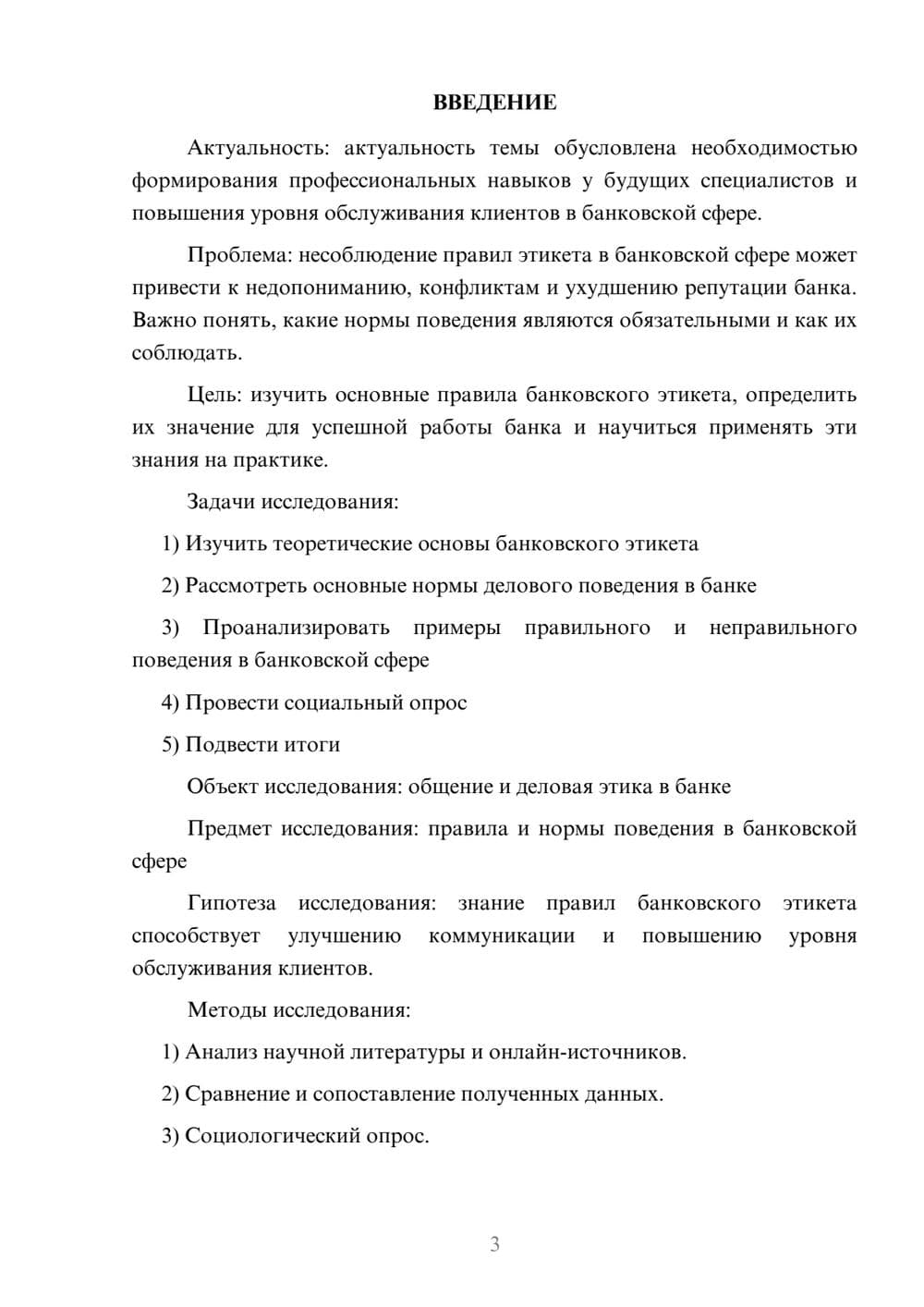 ВВЕДЕНИЕ

Актуальность: актуальность темы обусловлена необходимостью формирования профессиональных навыков у будущих специалистов и повышения уровня обслуживания клиентов в банковской сфере.

Проблема: несоблюдение правил этикета в банковской сфере может привести к недопониманию, конфликтам и ухудшению репутации банка. Важно понять, какие нормы поведения являются обязательными и как их соблюдать.

Цель: изучить основные правила банковского этикета, определить их значение для успешной работы банка и научиться применять эти знания на практике.

Задачи исследования:

1) Изучить теоретические основы банковского этикета

2) Рассмотреть основные нормы делового поведения в банке

3) Проанализировать примеры правильного и неправильного поведения в банковской сфере

4) Провести социальный опрос

5) Подвести итоги

Объект исследования: общение и деловая этика в банке

Предмет исследования: правила и нормы поведения в банковской сфере

Гипотеза исследования: знание правил банковского этикета способствует улучшению коммуникации и повышению уровня обслуживания клиентов.

Методы исследования:

1) Анализ научной литературы и онлайн-источников.

2) Сравнение и сопоставление полученных данных.

3) Социологический опрос.

3